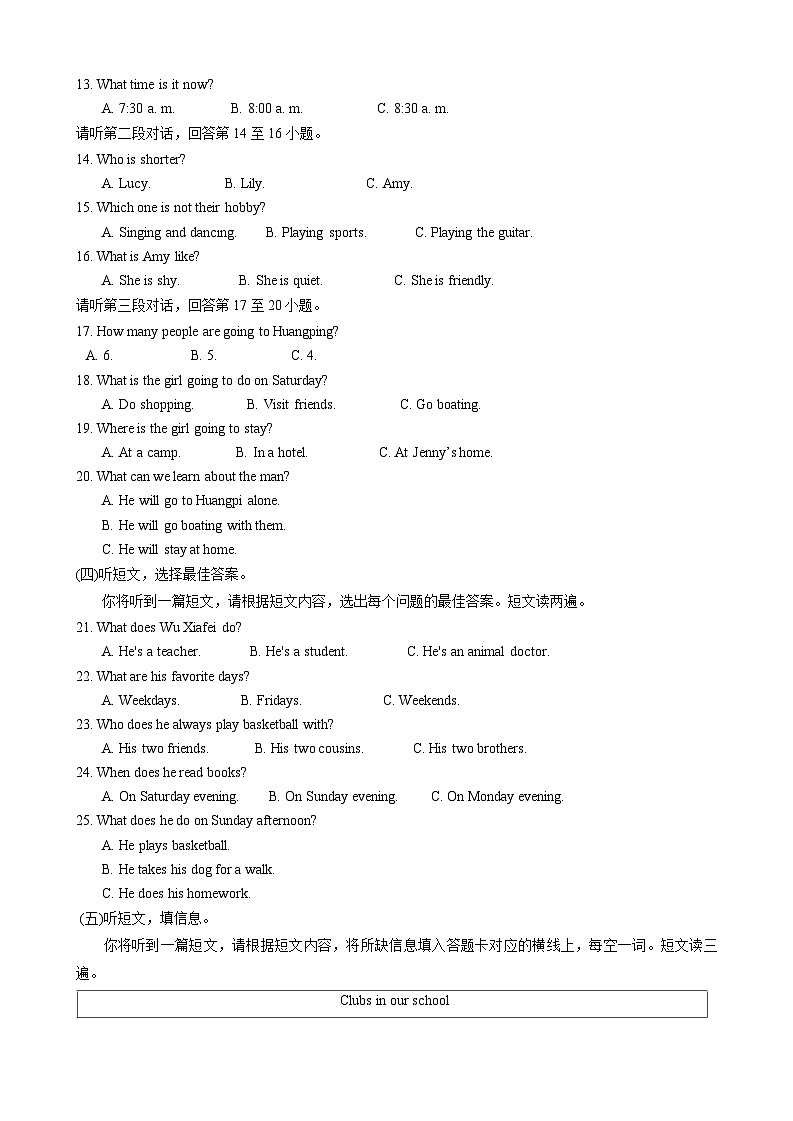 13. What time is it now?
A. 7:30 a. m. B. 8:00 a. m. C. 8:30 a. m.
请听第二段对话，回答第 14 至 16 小题。
14. Who is shorter?
A. Lucy. B. Lily. C. Amy.
15. Which one is not their hobby?
A. Singing and dancing. B. Playing sports. C. Playing the guitar.
16. What is Amy like?
A. She is shy. B. She is quiet. C. She is friendly.
请听第三段对话，回答第 17 至 20 小题。
17. How many people are going to Huangping?
A. 6. B. 5. C. 4.
18. What is the girl going to do on Saturday?
A. Do shopping. B. Visit friends. C. Go boating.
19. Where is the girl going to stay?
A. At a camp. B. In a hotel. C. At Jenny's home.
20. What can we learn about the man?
A. He will go to Huangpi alone.
B. He will go boating with them.
C. He will stay at home.
(四)听短文，选择最佳答案。
你将听到一篇短文，请根据短文内容，选出每个问题的最佳答案。短文读两遍。
21. What does Wu Xiafei do?
A. He's a teacher. B. He's a student. C. He's an animal doctor.
22. What are his favorite days?
A. Weekdays. B. Fridays. C. Weekends.
23. Who does he always play basketball with?
A. His two friends. B. His two cousins. C. His two brothers.
24. When does he read books?
A. On Saturday evening. B. On Sunday evening. C. On Monday evening.
25. What does he do on Sunday afternoon?
A. He plays basketball.
B. He takes his dog for a walk.
C. He does his homework.
(五)听短文，填信息。
你将听到一篇短文，请根据短文内容，将所缺信息填入答题卡对应的横线上，每空一词。短文读三遍。
| Clubs in our school |
|---|